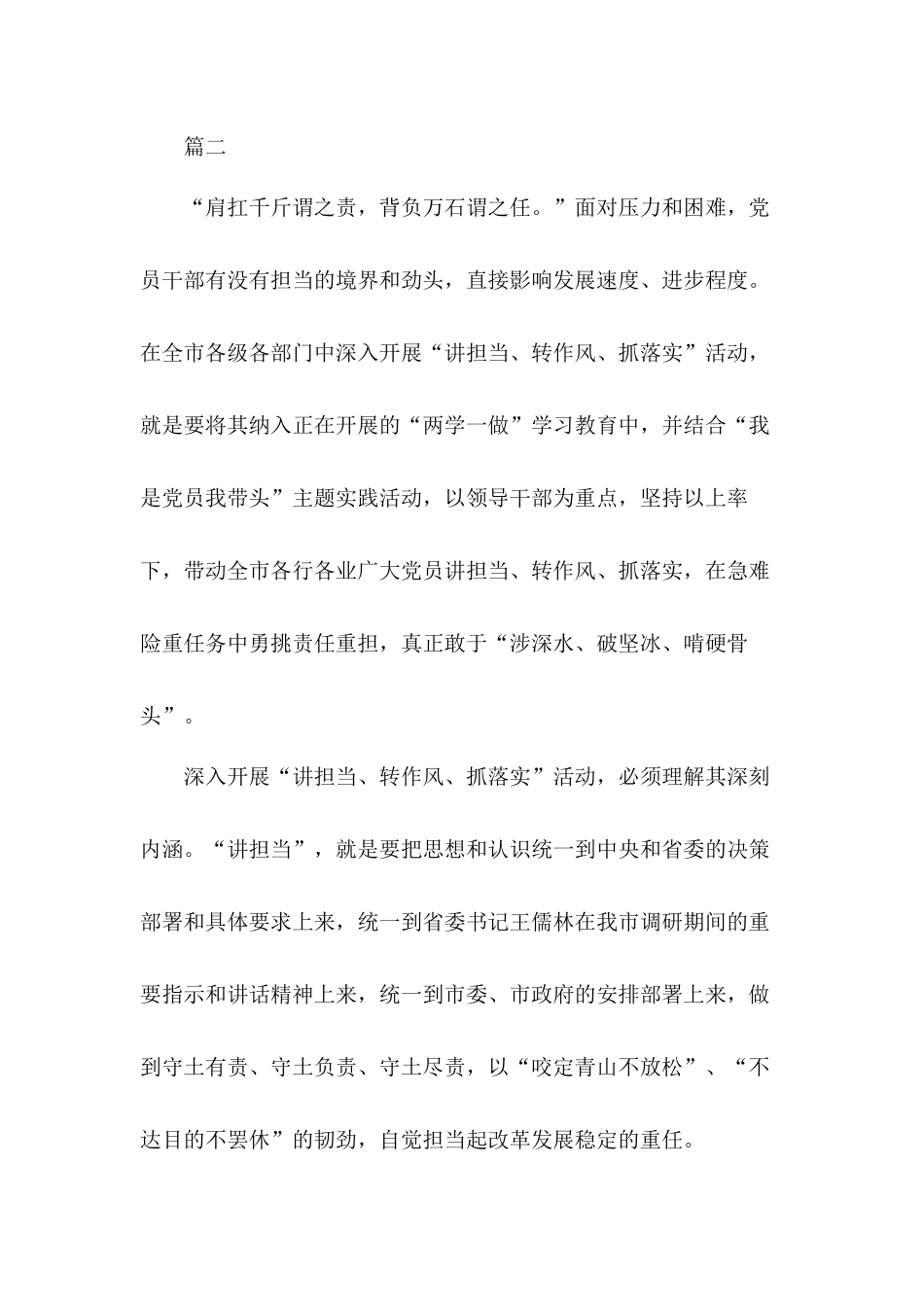 篇二

“肩扛千斤谓之责，背负万石谓之任。”面对压力和困难，党员干部有没有担当的境界和劲头，直接影响发展速度、进步程度。在全市各级各部门中深入开展“讲担当、转作风、抓落实”活动，就是要将其纳入正在开展的“两学一做”学习教育中，并结合“我是党员我带头”主题实践活动，以领导干部为重点，坚持以上率下，带动全市各行各业广大党员讲担当、转作风、抓落实，在急难险重任务中勇挑责任重担，真正敢于“涉深水、破坚冰、啃硬骨头”。

深入开展“讲担当、转作风、抓落实”活动，必须理解其深刻内涵。“讲担当”，就是要把思想和认识统一到中央和省委的决策部署和具体要求上来，统一到省委书记王儒林在我市调研期间的重要指示和讲话精神上来，统一到市委、市政府的安排部署上来，做到守土有责、守土负责、守土尽责，以“咬定青山不放松”、“不达目的不罢休”的韧劲，自觉担当起改革发展稳定的重任。